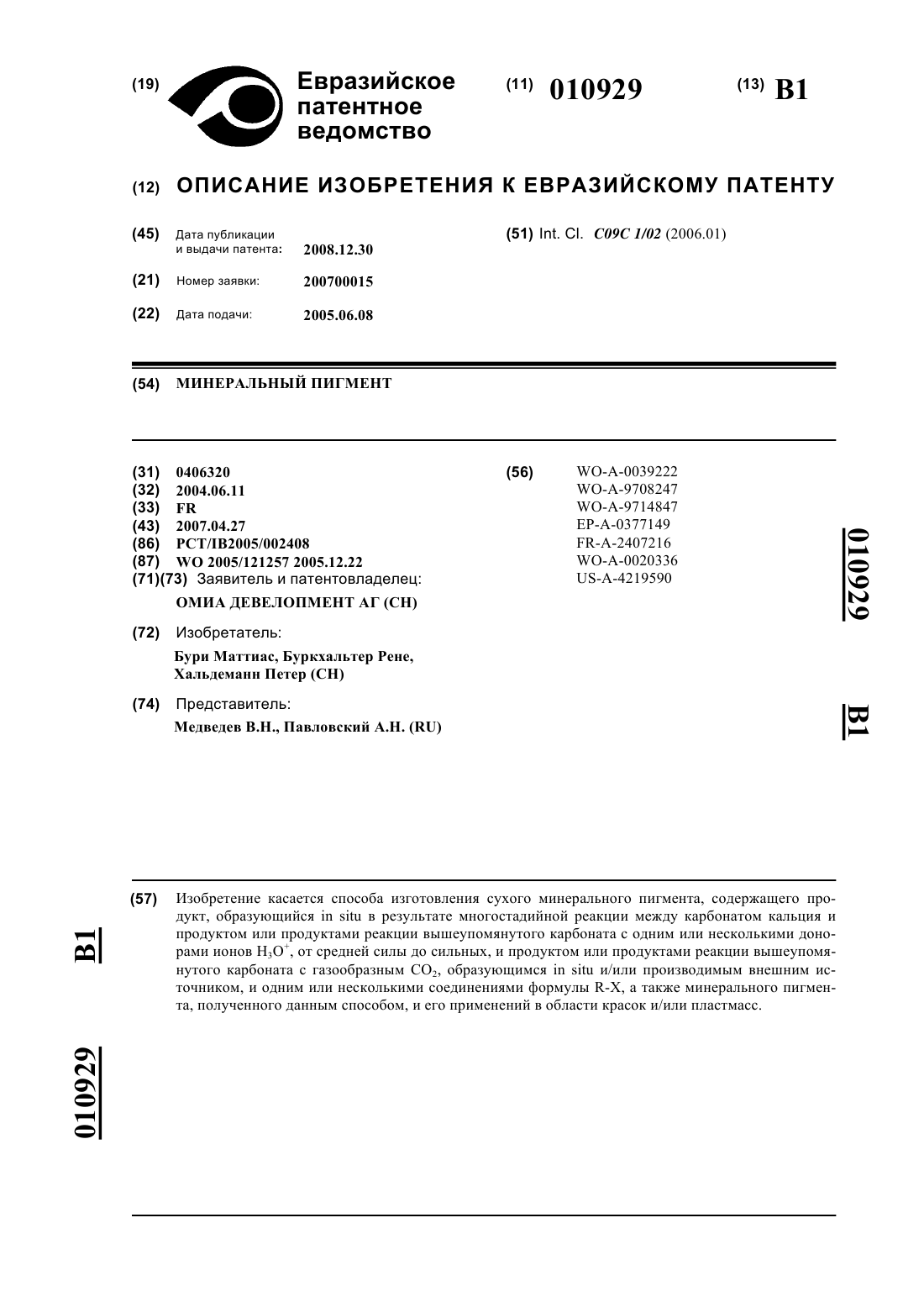 (19) Евразийское патентное ведомство

(11) 010929

(13) B1

(12) ОПИСАНИЕ ИЗОБРЕТЕНИЯ К ЕВРАЗИЙСКОМУ ПАТЕНТУ

(45) Дата публикации и выдачи патента: 2008.12.30

(21) Номер заявки: 200700015

(22) Дата подачи: 2005.06.08

(51) Int. Cl. C09C 1/02 (2006.01)

(54) МИНЕРАЛЬНЫЙ ПИГМЕНТ

(31) 0406320
(32) 2004.06.11
(33) FR
(43) 2007.04.27
(86) PCT/IB2005/002408
(87) WO 2005/121257 2005.12.22
(71)(73) Заявитель и патентовладелец:
ОМИА ДЕВЕЛОПМЕНТ АГ (CH)

(72) Изобретатель:
Бури Маттиас, Буркхальтер Рене, Хальдеманн Петер (CH)

(74) Представитель:
Медведев В.Н., Павловский А.Н. (RU)

(56) WO-A-0039222
WO-A-9708247
WO-A-9714847
EP-A-0377149
FR-A-2407216
WO-A-0020336
US-A-4219590

010929

B1

(57) Изобретение касается способа изготовления сухого минерального пигмента, содержащего продукт, образующийся in situ в результате многостадийной реакции между карбонатом кальция и продуктом или продуктами реакции вышеупомянутого карбоната с одним или несколькими донорами ионов $H_3O^+$, от средней силы до сильных, и продуктом или продуктами реакции вышеупомянутого карбоната с газообразным $CO_2$, образующимся in situ и/или производимым внешним источником, и одним или несколькими соединениями формулы R-X, а также минерального пигмента, полученного данным способом, и его применений в области красок и/или пластмасс.

B1

010929